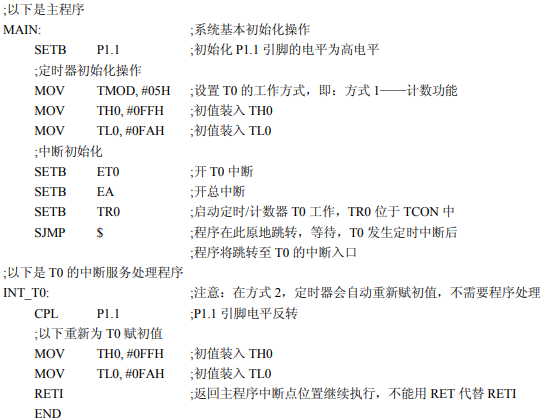 ;以下是主程序
MAIN:    ;系统基本初始化操作
SETB    P1.1    ;初始化P1.1引脚的电平为高电平
;定时器初始化操作
MOV    TMOD, #05H    ;设置T0的工作方式，即：方式1——计数功能
MOV    TH0, #0FFH    ;初值装入TH0
MOV    TL0, #0FAH    ;初值装入TL0
;中断初始化
SETB    ET0    ;开T0中断
SETB    EA    ;开总中断
SETB    TR0    ;启动定时/计数器T0工作，TR0位于TCON中
SJMP    $    ;程序在此原地跳转，等待，T0发生定时中断后
;程序将跳转至T0的中断入口
;以下是T0的中断服务处理程序
INT_T0:    ;注意：在方式2，定时器会自动重新赋初值，不需要程序处理
CPL    P1.1    ;P1.1引脚电平反转
;以下重新为T0赋初值
MOV    TH0, #0FFH    ;初值装入TH0
MOV    TL0, #0FAH    ;初值装入TL0
RETI    ;返回主程序中断点位置继续执行，不能用RET代替RETI
END